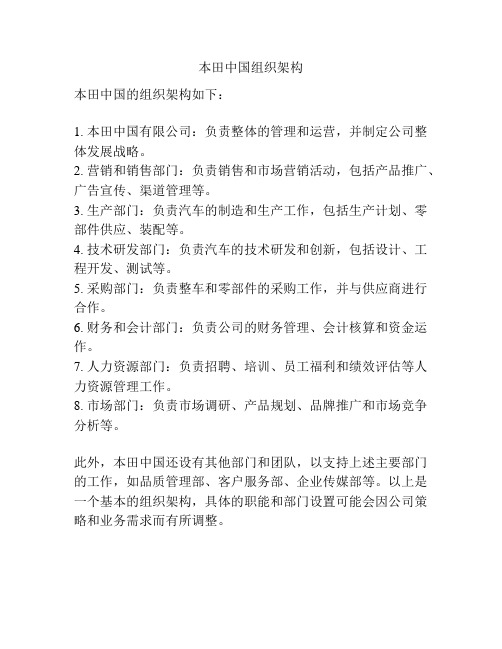 本田中国组织架构

本田中国的组织架构如下：

1. 本田中国有限公司：负责整体的管理和运营，并制定公司整体发展战略。
2. 营销和销售部门：负责销售和市场营销活动，包括产品推广、广告宣传、渠道管理等。
3. 生产部门：负责汽车的制造和生产工作，包括生产计划、零部件供应、装配等。
4. 技术研发部门：负责汽车的技术研发和创新，包括设计、工程开发、测试等。
5. 采购部门：负责整车和零部件的采购工作，并与供应商进行合作。
6. 财务和会计部门：负责公司的财务管理、会计核算和资金运作。
7. 人力资源部门：负责招聘、培训、员工福利和绩效评估等人力资源管理工作。
8. 市场部门：负责市场调研、产品规划、品牌推广和市场竞争分析等。

此外，本田中国还设有其他部门和团队，以支持上述主要部门的工作，如品质管理部、客户服务部、企业传媒部等。以上是一个基本的组织架构，具体的职能和部门设置可能会因公司策略和业务需求而有所调整。